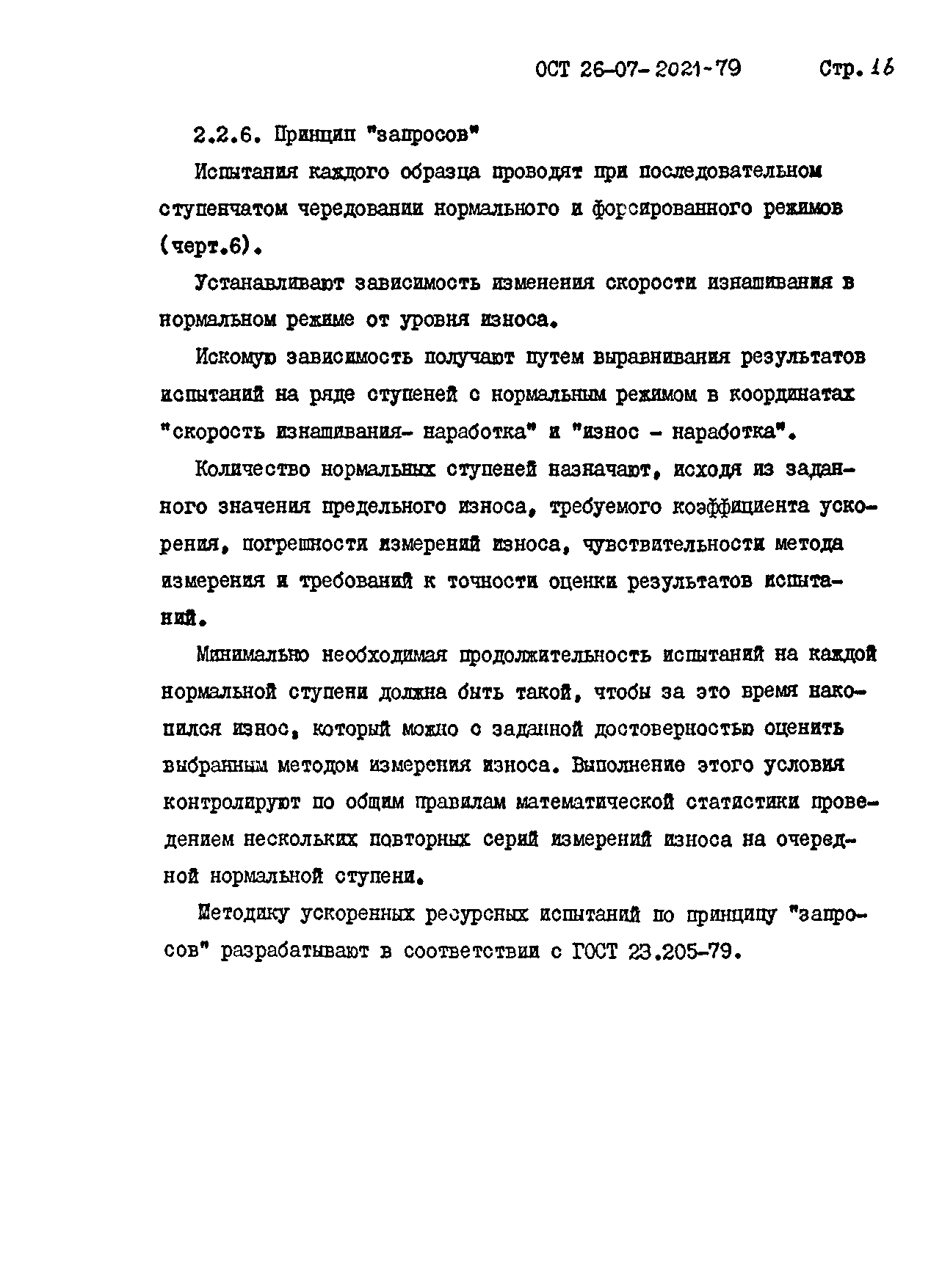 ОСТ 26-07-2021-79 Стр. 16

2.2.6. Принцип "запросов"

Испытания каждого образца проводят при последовательном ступенчатом чередовании нормального и форсированного режимов (черт.6).

Устанавливают зависимость изменения скорости изнашивания в нормальном режиме от уровня износа.

Искомую зависимость получают путем выравнивания результатов испытаний на ряде ступеней с нормальным режимом в координатах "скорость изнашивания- наработка" и "износ - наработка".

Количество нормальных ступеней назначают, исходя из заданного значения предельного износа, требуемого коэффициента ускорения, погрешности измерений износа, чувствительности метода измерения и требований к точности оценки результатов испытаний.

Минимально необходимая продолжительность испытаний на каждой нормальной ступени должна быть такой, чтобы за это время накопился износ, который можно с заданной достоверностью оценить выбранным методом измерения износа. Выполнение этого условия контролируют по общим правилам математической статистики проведением нескольких повторных серий измерений износа на очередной нормальной ступени.

Методику ускоренных ресурсных испытаний по принципу "запросов" разрабатывают в соответствии с ГОСТ 23.205-79.